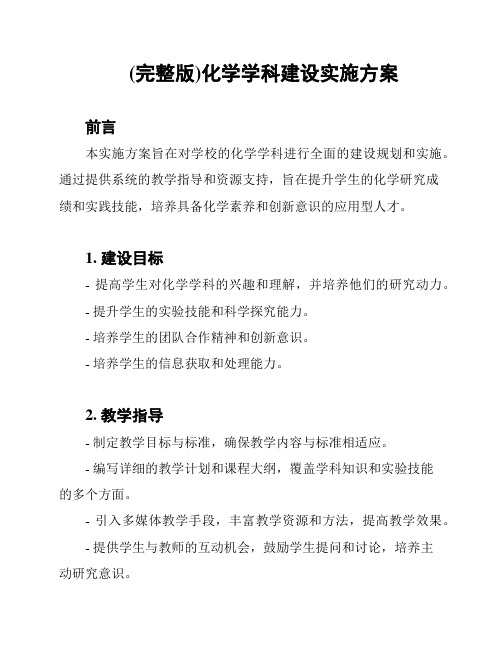 (完整版)化学学科建设实施方案

前言

本实施方案旨在对学校的化学学科进行全面的建设规划和实施。通过提供系统的教学指导和资源支持，旨在提升学生的化学研究成绩和实践技能，培养具备化学素养和创新意识的应用型人才。

1. 建设目标

- 提高学生对化学学科的兴趣和理解，并培养他们的研究动力。

- 提升学生的实验技能和科学探究能力。

- 培养学生的团队合作精神和创新意识。

- 培养学生的信息获取和处理能力。

2. 教学指导

- 制定教学目标与标准，确保教学内容与标准相适应。

- 编写详细的教学计划和课程大纲，覆盖学科知识和实验技能的多个方面。

- 引入多媒体教学手段，丰富教学资源和方法，提高教学效果。

- 提供学生与教师的互动机会，鼓励学生提问和讨论，培养主动研究意识。